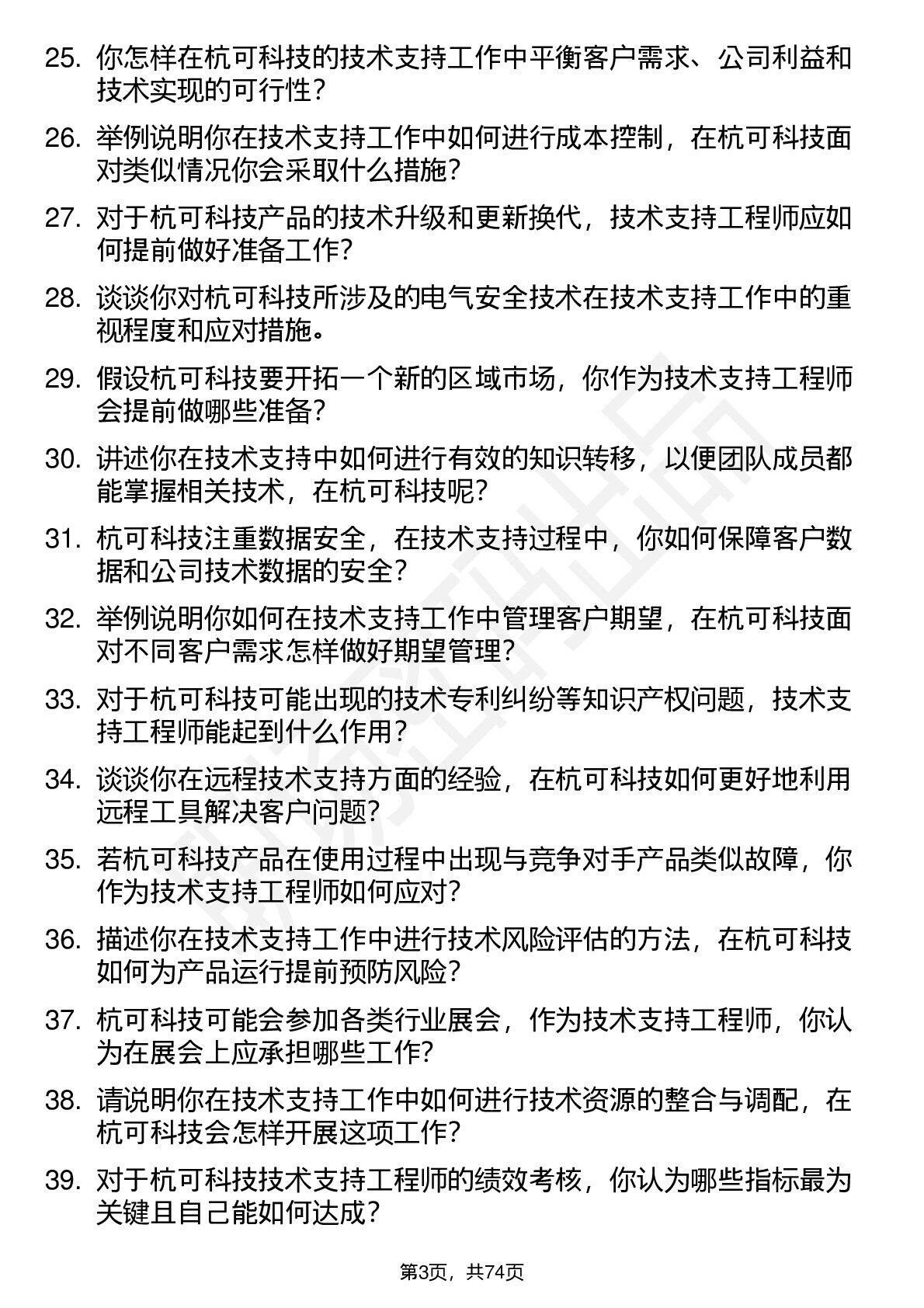 25. 你怎样在杭可科技的技术支持工作中平衡客户需求、公司利益和技术实现的可行性？

26. 举例说明你在技术支持工作中如何进行成本控制，在杭可科技面对类似情况你会采取什么措施？

27. 对于杭可科技产品的技术升级和更新换代，技术支持工程师应如何提前做好准备工作？

28. 谈谈你对杭可科技所涉及的电气安全技术在技术支持工作中的重视程度和应对措施。

29. 假设杭可科技要开拓一个新的区域市场，你作为技术支持工程师会提前做哪些准备？

30. 讲述你在技术支持中如何进行有效的知识转移，以便团队成员都能掌握相关技术，在杭可科技呢？

31. 杭可科技注重数据安全，在技术支持过程中，你如何保障客户数据和公司技术数据的安全？

32. 举例说明你如何在技术支持工作中管理客户期望，在杭可科技面对不同客户需求怎样做好期望管理？

33. 对于杭可科技可能出现的技术专利纠纷等知识产权问题，技术支持工程师能起到什么作用？

34. 谈谈你在远程技术支持方面的经验，在杭可科技如何更好地利用远程工具解决客户问题？

35. 若杭可科技产品在使用过程中出现与竞争对手产品类似故障，你作为技术支持工程师如何应对？

36. 描述你在技术支持工作中进行技术风险评估的方法，在杭可科技如何为产品运行提前预防风险？

37. 杭可科技可能会参加各类行业展会，作为技术支持工程师，你认为在展会上应承担哪些工作？

38. 请说明你在技术支持工作中如何进行技术资源的整合与调配，在杭可科技会怎样开展这项工作？

39. 对于杭可科技技术支持工程师的绩效考核，你认为哪些指标最为关键且自己能如何达成？

第3页，共74页